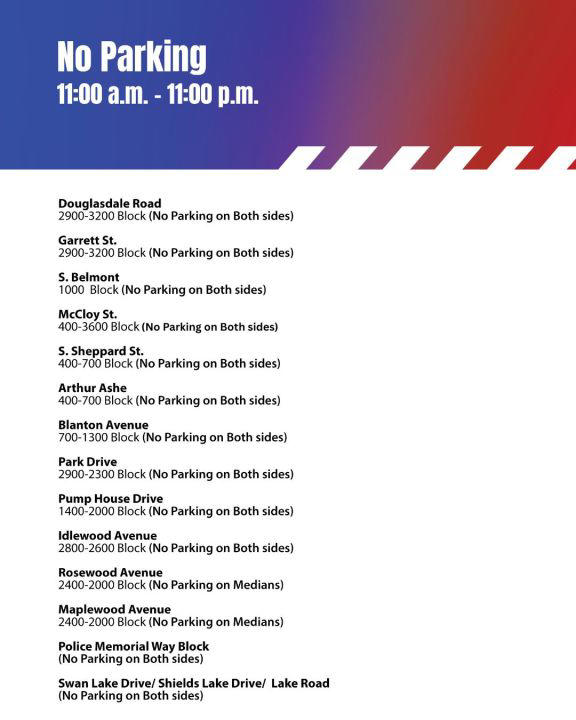 No Parking
11:00 a.m. - 11:00 p.m.

Douglasdale Road
2900-3200 Block (No Parking on Both sides)

Garrett St.
2900-3200 Block (No Parking on Both sides)

S. Belmont
1000 Block (No Parking on Both sides)

McCloy St.
400-3600 Block (No Parking on Both sides)

S. Sheppard St.
400-700 Block (No Parking on Both sides)

Arthur Ashe
400-700 Block (No Parking on Both sides)

Blanton Avenue
700-1300 Block (No Parking on Both sides)

Park Drive
2900-2300 Block (No Parking on Both sides)

Pump House Drive
1400-2000 Block (No Parking on Both sides)

Idlewood Avenue
2800-2600 Block (No Parking on Both sides)

Rosewood Avenue
2400-2000 Block (No Parking on Medians)

Maplewood Avenue
2400-2000 Block (No Parking on Medians)

Police Memorial Way Block
(No Parking on Both sides)

Swan Lake Drive/ Shields Lake Drive/ Lake Road
(No Parking on Both sides)